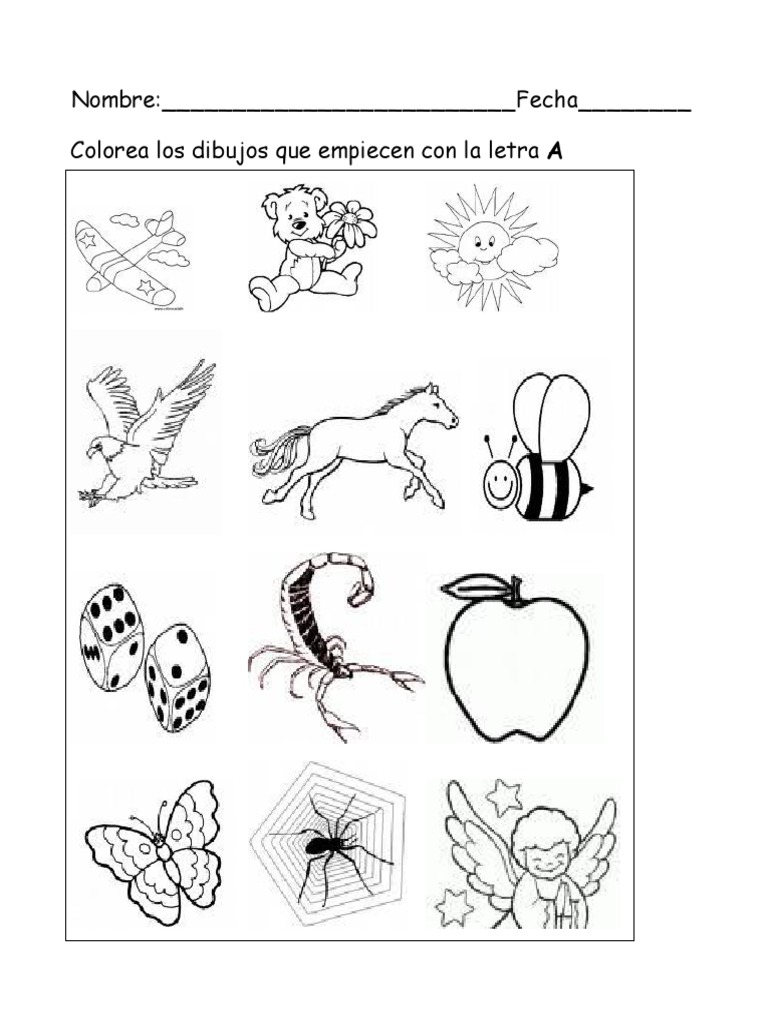 Nombre:____Fecha____

Colorea los dibujos que empiecen con la letra A